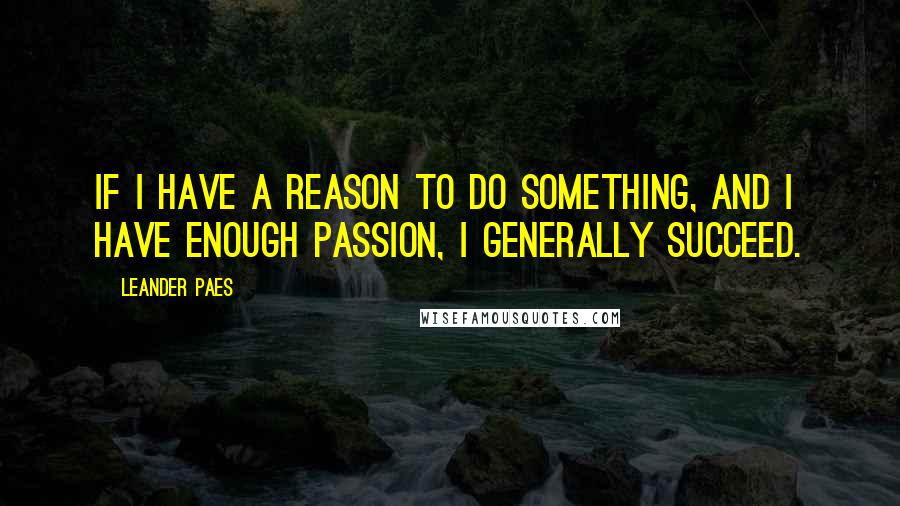 IF I HAVE A REASON TO DO SOMETHING, AND I HAVE ENOUGH PASSION, I GENERALLY SUCCEED.

LEANDER PAES

WISEFAMOUSQUOTES.COM